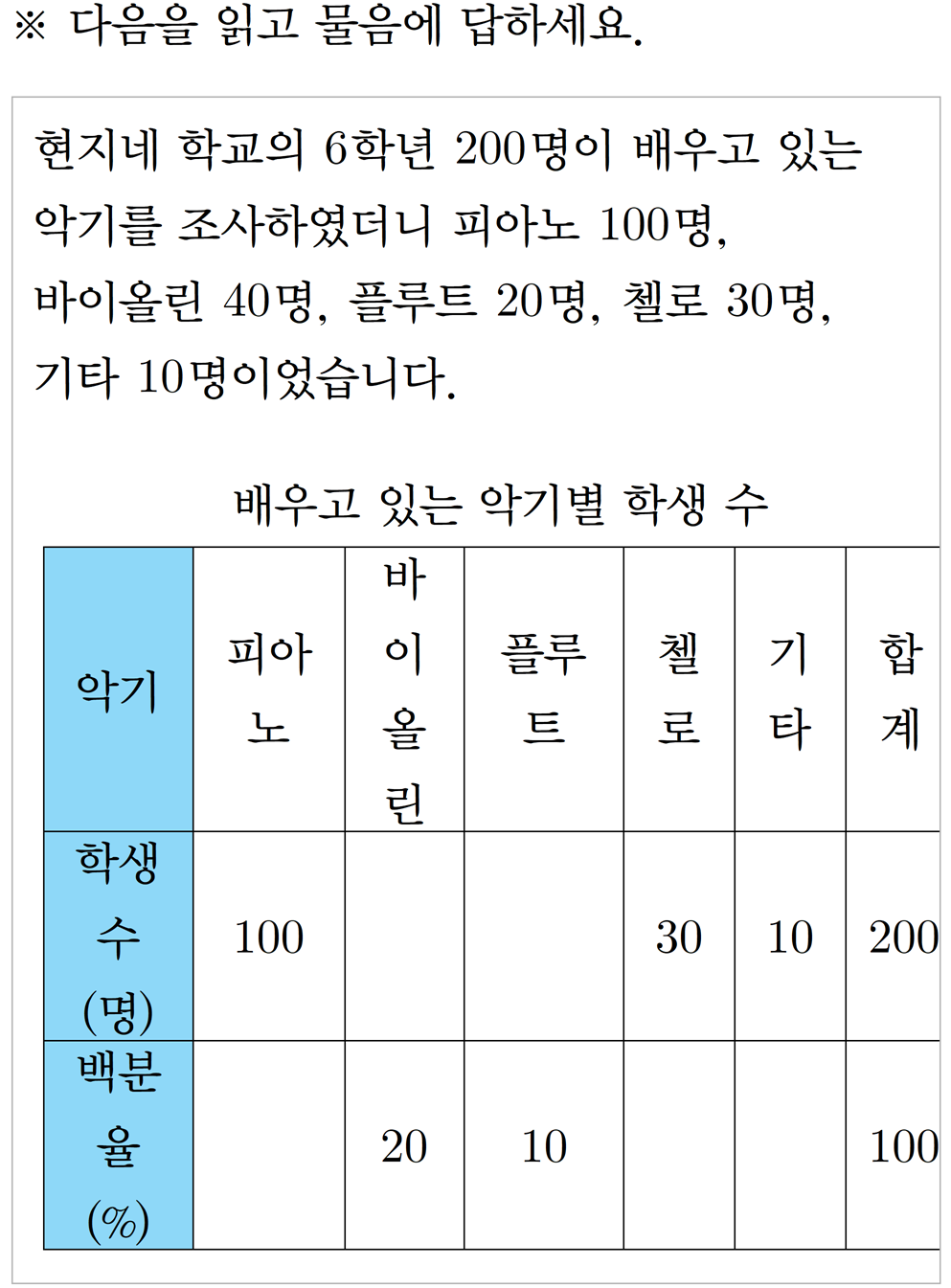 ※ 다음을 읽고 물음에 답하세요.

현지네 학교의 6학년 200명이 배우고 있는 악기를 조사하였더니 피아노 100명, 바이올린 40명, 플루트 20명, 첼로 30명, 기타 10명이었습니다.

배우고 있는 악기별 학생 수

| 악기 | 피아노 | 바이올린 | 플루트 | 첼로 | 기타 | 합계 |
|---|---|---|---|---|---|---|
| 학생 수 (명) | 100 | | | 30 | 10 | 200 |
| 백분율 (%) | | 20 | 10 | | | 100 |